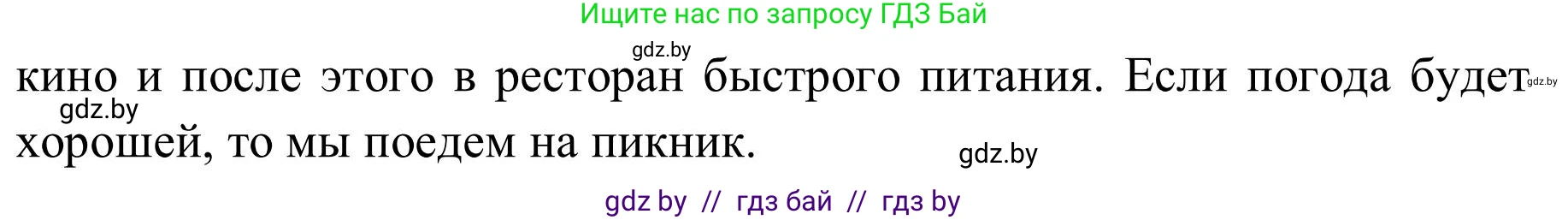 Ищите нас по запросу ГДЗ Бай

gdz.by

кино и после этого в ресторан быстрого питания. Если погода будет хорошей, то мы поедем на пикник.

gdz.by

gdz.by

gdz.by

gdz by // гдз бай // гдз by